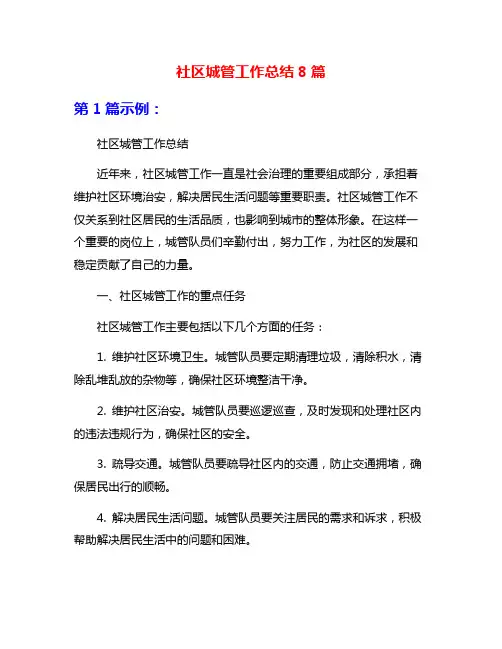 社区城管工作总结 8 篇

第 1 篇示例：

社区城管工作总结

近年来，社区城管工作一直是社会治理的重要组成部分，承担着维护社区环境治安，解决居民生活问题等重要职责。社区城管工作不仅关系到社区居民的生活品质，也影响到城市的整体形象。在这样一个重要的岗位上，城管队员们辛勤付出，努力工作，为社区的发展和稳定贡献了自己的力量。

一、社区城管工作的重点任务

社区城管工作主要包括以下几个方面的任务：

1. 维护社区环境卫生。城管队员要定期清理垃圾，清除积水，清除乱堆乱放的杂物等，确保社区环境整洁干净。

2. 维护社区治安。城管队员要巡逻巡查，及时发现和处理社区内的违法违规行为，确保社区的安全。

3. 疏导交通。城管队员要疏导社区内的交通，防止交通拥堵，确保居民出行的顺畅。

4. 解决居民生活问题。城管队员要关注居民的需求和诉求，积极帮助解决居民生活中的问题和困难。